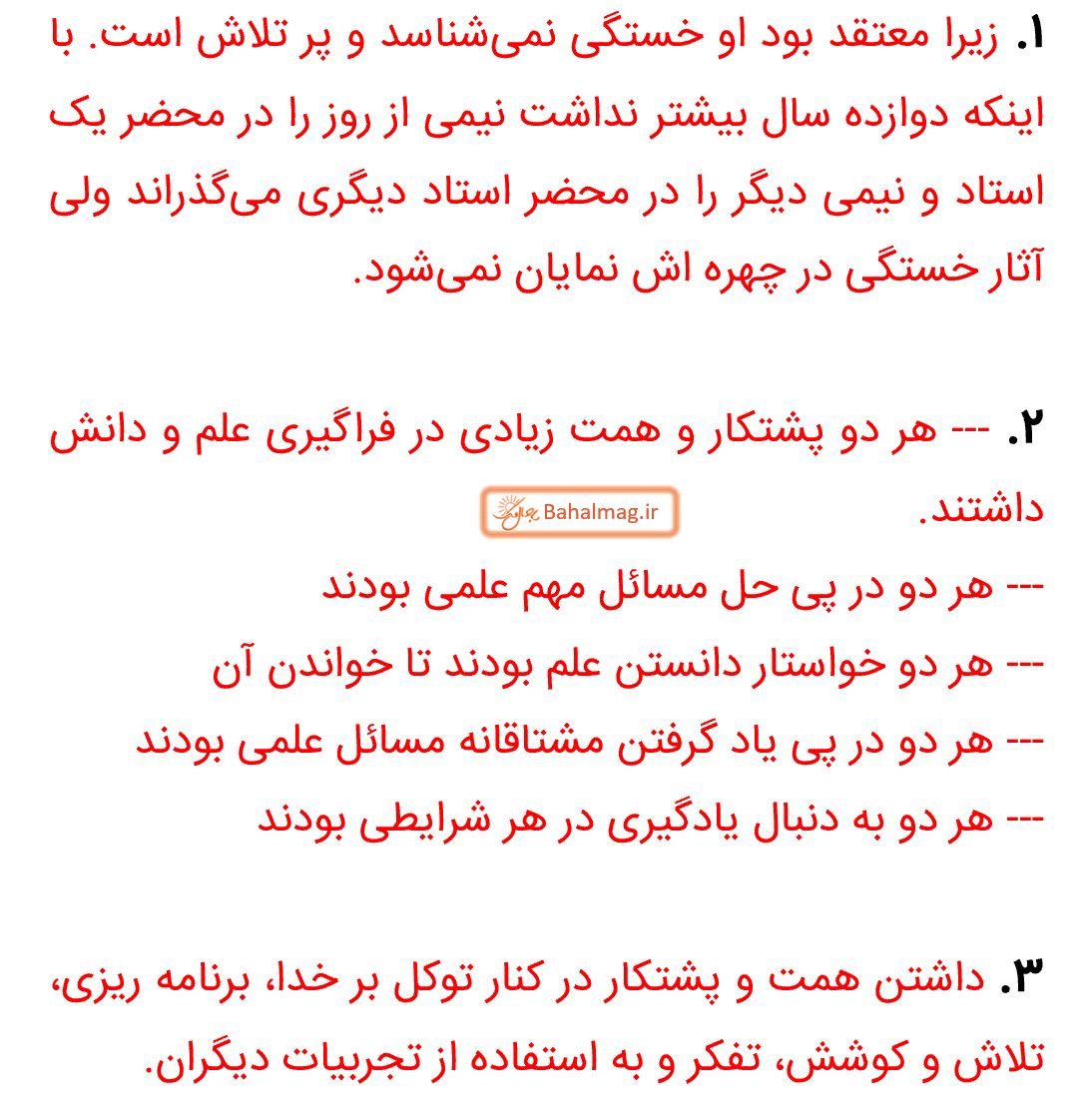 ۱. زیرا معتقد بود او خستگی نمی‌شناسد و پر تلاش است. با اینکه دوازده سال بیشتر نداشت نیمی از روز را در محضر یک استاد و نیمی دیگر را در محضر استاد دیگری می‌گذراند ولی آثار خستگی در چهره اش نمایان نمی‌شود.

۲. --- هر دو پشتکار و همت زیادی در فراگیری علم و دانش داشتند.

Bahalmag.ir

--- هر دو در پی حل مسائل مهم علمی بودند
--- هر دو خواستار دانستن علم بودند تا خواندن آن
--- هر دو در پی یاد گرفتن مشتاقانه مسائل علمی بودند
--- هر دو به دنبال یادگیری در هر شرایطی بودند

۳. داشتن همت و پشتکار در کنار توکل بر خدا، برنامه ریزی، تلاش و کوشش، تفکر و به استفاده از تجربیات دیگران.